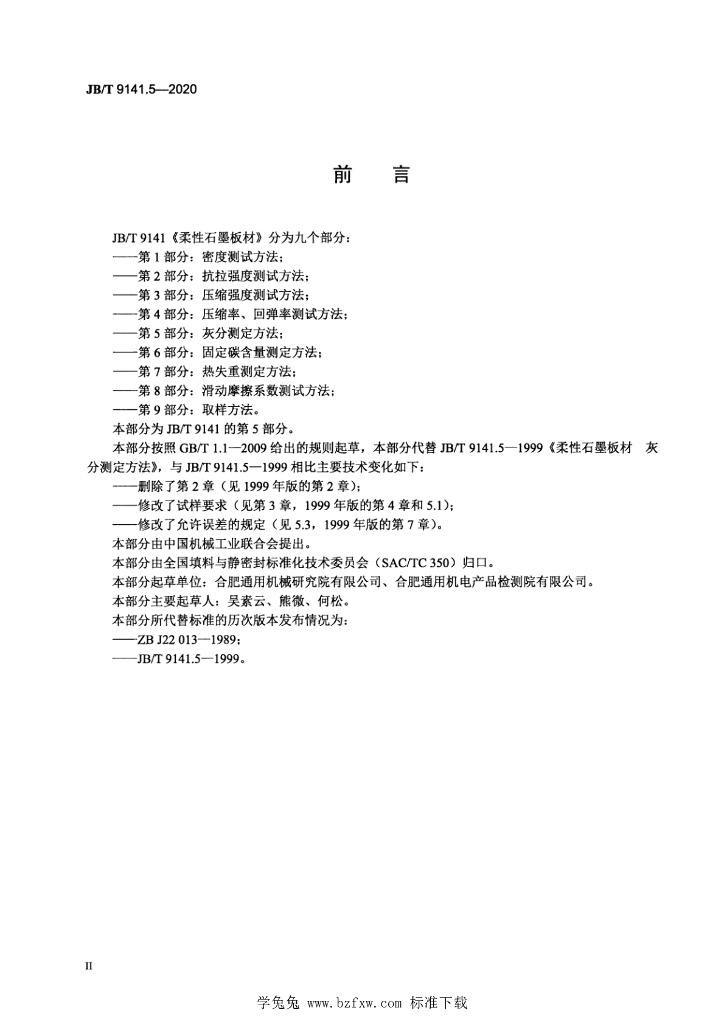 JB/T 9141.5—2020

前　言

JB/T 9141《柔性石墨板材》分为九个部分：
——第 1 部分：密度测试方法；
——第 2 部分：抗拉强度测试方法；
——第 3 部分：压缩强度测试方法；
——第 4 部分：压缩率、回弹率测试方法；
——第 5 部分：灰分测定方法；
——第 6 部分：固定碳含量测定方法；
——第 7 部分：热失重测定方法；
——第 8 部分：滑动摩擦系数测试方法；
——第 9 部分：取样方法。

本部分为 JB/T 9141 的第 5 部分。

本部分按照 GB/T 1.1—2009 给出的规则起草，本部分代替 JB/T 9141.5—1999《柔性石墨板材　灰分测定方法》，与 JB/T 9141.5—1999 相比主要技术变化如下：
——删除了第 2 章（见 1999 年版的第 2 章）；
——修改了试样要求（见第 3 章，1999 年版的第 4 章和 5.1）；
——修改了允许误差的规定（见 5.3，1999 年版的第 7 章）。

本部分由中国机械工业联合会提出。

本部分由全国填料与静密封标准化技术委员会（SAC/TC 350）归口。

本部分起草单位：合肥通用机械研究院有限公司、合肥通用机电产品检测院有限公司。

本部分主要起草人：吴素云、熊微、何松。

本部分所代替标准的历次版本发布情况为：
——ZB J22 013—1989；
——JB/T 9141.5—1999。

II

学兔兔 www.bzfxw.com 标准下载